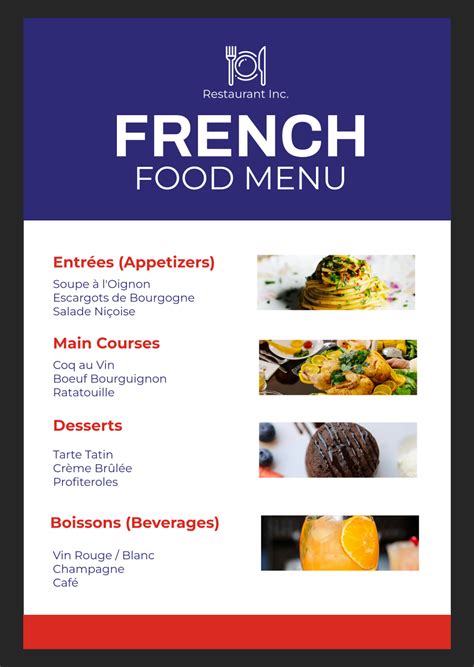 Restaurant Inc.

FRENCH
FOOD MENU

Entrées (Appetizers)

Soupe à l'Oignon
Escargots de Bourgogne
Salade Niçoise

Main Courses

Coq au Vin
Boeuf Bourguignon
Ratatouille

Desserts

Tarte Tatin
Crème Brûlée
Profiteroles

Boissons (Beverages)

Vin Rouge / Blanc
Champagne
Café